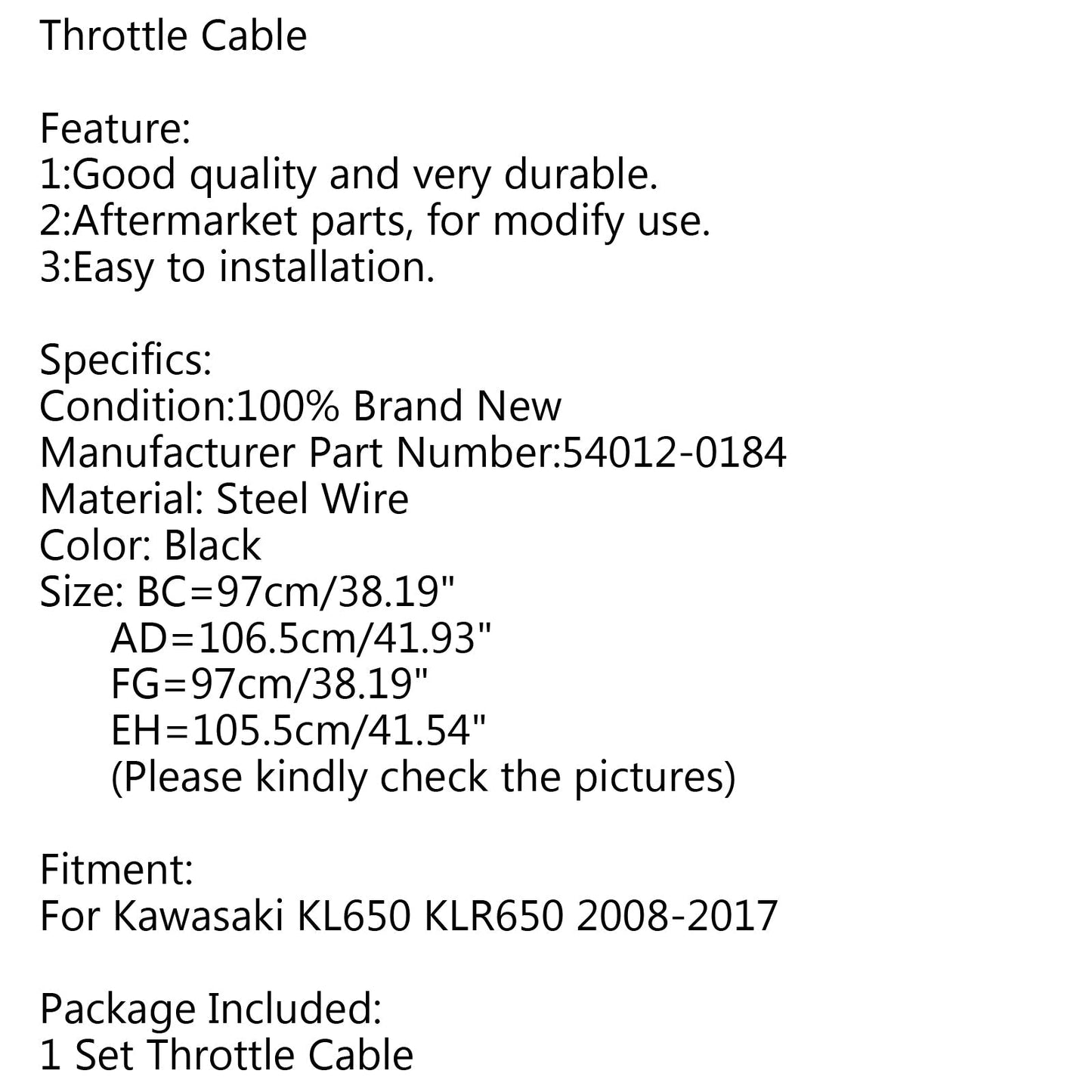 Throttle Cable

Feature:
1:Good quality and very durable.
2:Aftermarket parts, for modify use.
3:Easy to installation.

Specifics:
Condition:100% Brand New
Manufacturer Part Number:54012-0184
Material: Steel Wire
Color: Black
Size: BC=97cm/38.19"
AD=106.5cm/41.93"
FG=97cm/38.19"
EH=105.5cm/41.54"
(Please kindly check the pictures)

Fitment:
For Kawasaki KL650 KLR650 2008-2017

Package Included:
1 Set Throttle Cable